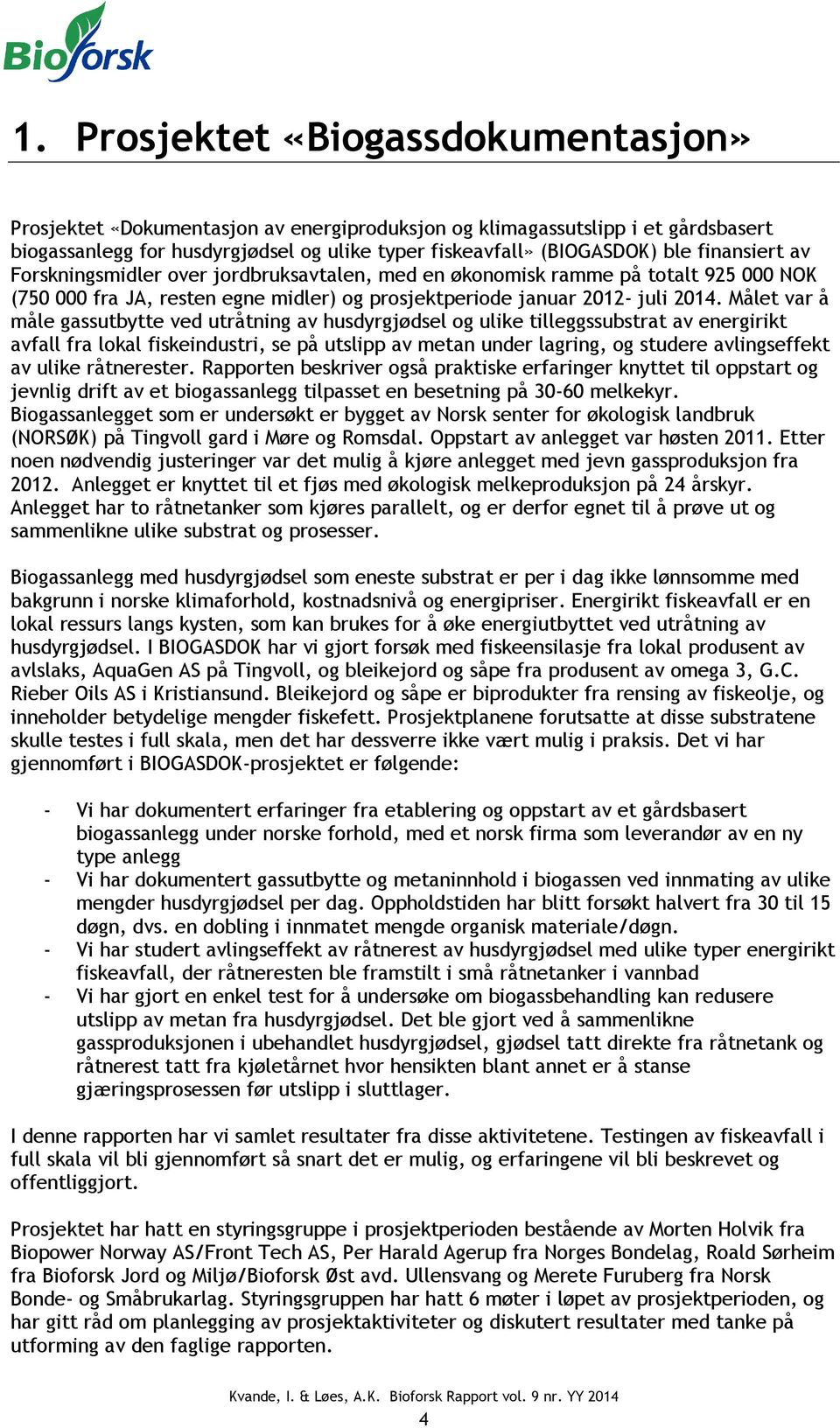 Bioforsk

1. Prosjektet «Biogassdokumentasjon»

Prosjektet «Dokumentasjon av energiproduksjon og klimagassutslipp i et gårdsbasert biogassanlegg for husdyrgjødsel og ulike typer fiskeavfall» (BIOGASDOK) ble finansiert av Forskningsmidler over jordbruksavtalen, med en økonomisk ramme på totalt 925 000 NOK (750 000 fra JA, resten egne midler) og prosjektperiode januar 2012- juli 2014. Målet var å måle gassutbytte ved utråtning av husdyrgjødsel og ulike tilleggssubstrat av energirikt avfall fra lokal fiskeindustri, se på utslipp av metan under lagring, og studere avlingseffekt av ulike råtnerester. Rapporten beskriver også praktiske erfaringer knyttet til oppstart og jevnlig drift av et biogassanlegg tilpasset en besetning på 30-60 melkekyr. Biogassanlegget som er undersøkt er bygget av Norsk senter for økologisk landbruk (NORSØK) på Tingvoll gard i Møre og Romsdal. Oppstart av anlegget var høsten 2011. Etter noen nødvendig justeringer var det mulig å kjøre anlegget med jevn gassproduksjon fra 2012. Anlegget er knyttet til et fjøs med økologisk melkeproduksjon på 24 årskyr. Anlegget har to råtnetanker som kjøres parallelt, og er derfor egnet til å prøve ut og sammenlikne ulike substrat og prosesser.

Biogassanlegg med husdyrgjødsel som eneste substrat er per i dag ikke lønnsomme med bakgrunn i norske klimaforhold, kostnadsnivå og energipriser. Energirikt fiskeavfall er en lokal ressurs langs kysten, som kan brukes for å øke energiutbyttet ved utråtning av husdyrgjødsel. I BIOGASDOK har vi gjort forsøk med fiskeensilasje fra lokal produsent av avlslaks, AquaGen AS på Tingvoll, og bleikejord og såpe fra produsent av omega 3, G.C. Rieber Oils AS i Kristiansund. Bleikejord og såpe er biprodukter fra rensing av fiskeolje, og inneholder betydelige mengder fiskefett. Prosjektplanene forutsatte at disse substratene skulle testes i full skala, men det har dessverre ikke vært mulig i praksis. Det vi har gjennomført i BIOGASDOK-prosjektet er følgende:

- Vi har dokumentert erfaringer fra etablering og oppstart av et gårdsbasert biogassanlegg under norske forhold, med et norsk firma som leverandør av en ny type anlegg
- Vi har dokumentert gassutbytte og metaninnhold i biogassen ved innmating av ulike mengder husdyrgjødsel per dag. Oppholdstiden har blitt forsøkt halvert fra 30 til 15 døgn, dvs. en dobling i innmatet mengde organisk materiale/døgn.
- Vi har studert avlingseffekt av råtnerest av husdyrgjødsel med ulike typer energirikt fiskeavfall, der råtneresten ble framstilt i små råtnetanker i vannbad
- Vi har gjort en enkel test for å undersøke om biogassbehandling kan redusere utslipp av metan fra husdyrgjødsel. Det ble gjort ved å sammenlikne gassproduksjonen i ubehandlet husdyrgjødsel, gjødsel tatt direkte fra råtnetank og råtnerest tatt fra kjøletårnet hvor hensikten blant annet er å stanse gjæringsprosessen før utslipp i sluttlager.

I denne rapporten har vi samlet resultater fra disse aktivitetene. Testingen av fiskeavfall i full skala vil bli gjennomført så snart det er mulig, og erfaringene vil bli beskrevet og offentliggjort.

Prosjektet har hatt en styringsgruppe i prosjektperioden bestående av Morten Holvik fra Biopower Norway AS/Front Tech AS, Per Harald Agerup fra Norges Bondelag, Roald Sørheim fra Bioforsk Jord og Miljø/Bioforsk Øst avd. Ullensvang og Merete Furuberg fra Norsk Bonde- og Småbrukarlag. Styringsgruppen har hatt 6 møter i løpet av prosjektperioden, og har gitt råd om planlegging av prosjektaktiviteter og diskutert resultater med tanke på utforming av den faglige rapporten.

Kvande, I. & Løes, A.K. Bioforsk Rapport vol. 9 nr. YY 2014
4